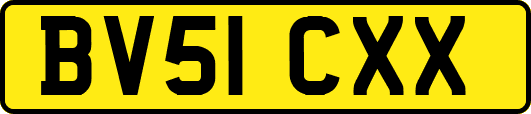 BV51 CXX